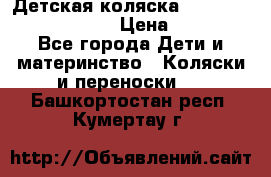 Детская коляска
Цена
Все города Дети и материнство Коляски и переноски
Башкортостан респ Кумертау г

http://Объявлений.сайт